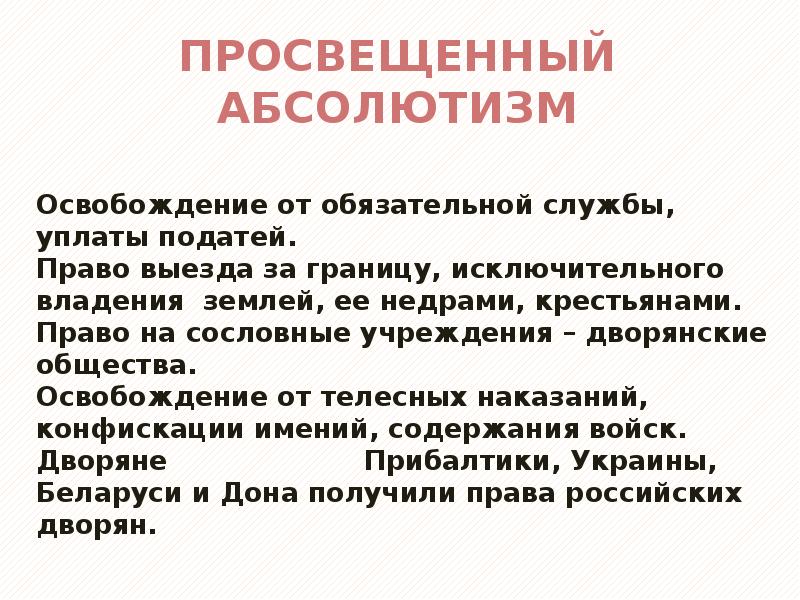 ПРОСВЕЩЕННЫЙ АБСОЛЮТИЗМ

Освобождение от обязательной службы, уплаты податей.
Право выезда за границу, исключительного владения землей, ее недрами, крестьянами.
Право на сословные учреждения – дворянские общества.
Освобождение от телесных наказаний, конфискации имений, содержания войск.
Дворяне Прибалтики, Украины, Беларуси и Дона получили права российских дворян.